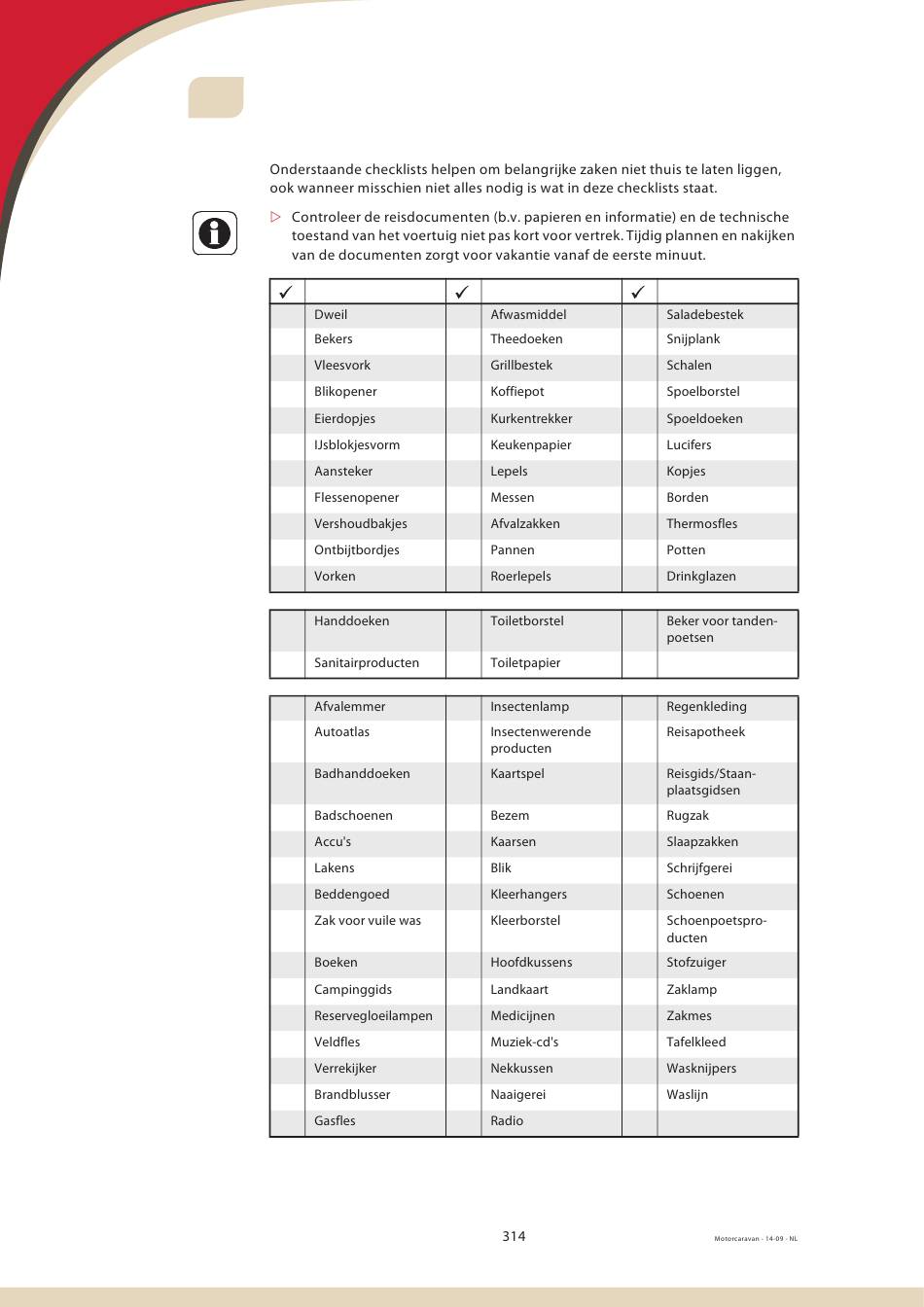 Onderstaande checklists helpen om belangrijke zaken niet thuis te laten liggen, ook wanneer misschien niet alles nodig is wat in deze checklists staat.

▷ Controleer de reisdocumenten (b.v. papieren en informatie) en de technische toestand van het voertuig niet pas kort voor vertrek. Tijdig plannen en nakijken van de documenten zorgt voor vakantie vanaf de eerste minuut.

| ✓ | | ✓ | | ✓ | |
|---|---|---|---|---|---|
| | Dweil | | Afwasmiddel | | Saladebestek |
| | Bekers | | Theedoeken | | Snijplank |
| | Vleesvork | | Grillbestek | | Schalen |
| | Blikopener | | Koffiepot | | Spoelborstel |
| | Eierdopjes | | Kurkentrekker | | Spoeldoeken |
| | IJsblokjesvorm | | Keukenpapier | | Lucifers |
| | Aansteker | | Lepels | | Kopjes |
| | Flessenopener | | Messen | | Borden |
| | Vershoudbakjes | | Afvalzakken | | Thermosfles |
| | Ontbijtbordjes | | Pannen | | Potten |
| | Vorken | | Roerlepels | | Drinkglazen |

| | | | | | |
|---|---|---|---|---|---|
| | Handdoeken | | Toiletborstel | | Beker voor tandenpoetsen |
| | Sanitairproducten | | Toiletpapier | | |

| | | | | | |
|---|---|---|---|---|---|
| | Afvalemmer | | Insectenlamp | | Regenkleding |
| | Autoatlas | | Insectenwerende producten | | Reisapotheek |
| | Badhanddoeken | | Kaartspel | | Reisgids/Staanplaatsgidsen |
| | Badschoenen | | Bezem | | Rugzak |
| | Accu's | | Kaarsen | | Slaapzakken |
| | Lakens | | Blik | | Schrijfgerei |
| | Beddengoed | | Kleerhangers | | Schoenen |
| | Zak voor vuile was | | Kleerborstel | | Schoenpoetsproducten |
| | Boeken | | Hoofdkussens | | Stofzuiger |
| | Campinggids | | Landkaart | | Zaklamp |
| | Reservegloeilampen | | Medicijnen | | Zakmes |
| | Veldfles | | Muziek-cd's | | Tafelkleed |
| | Verrekijker | | Nekkussen | | Wasknijpers |
| | Brandblusser | | Naaigerei | | Waslijn |
| | Gasfles | | Radio | | |

314

Motorcaravan - 14-09 - NL